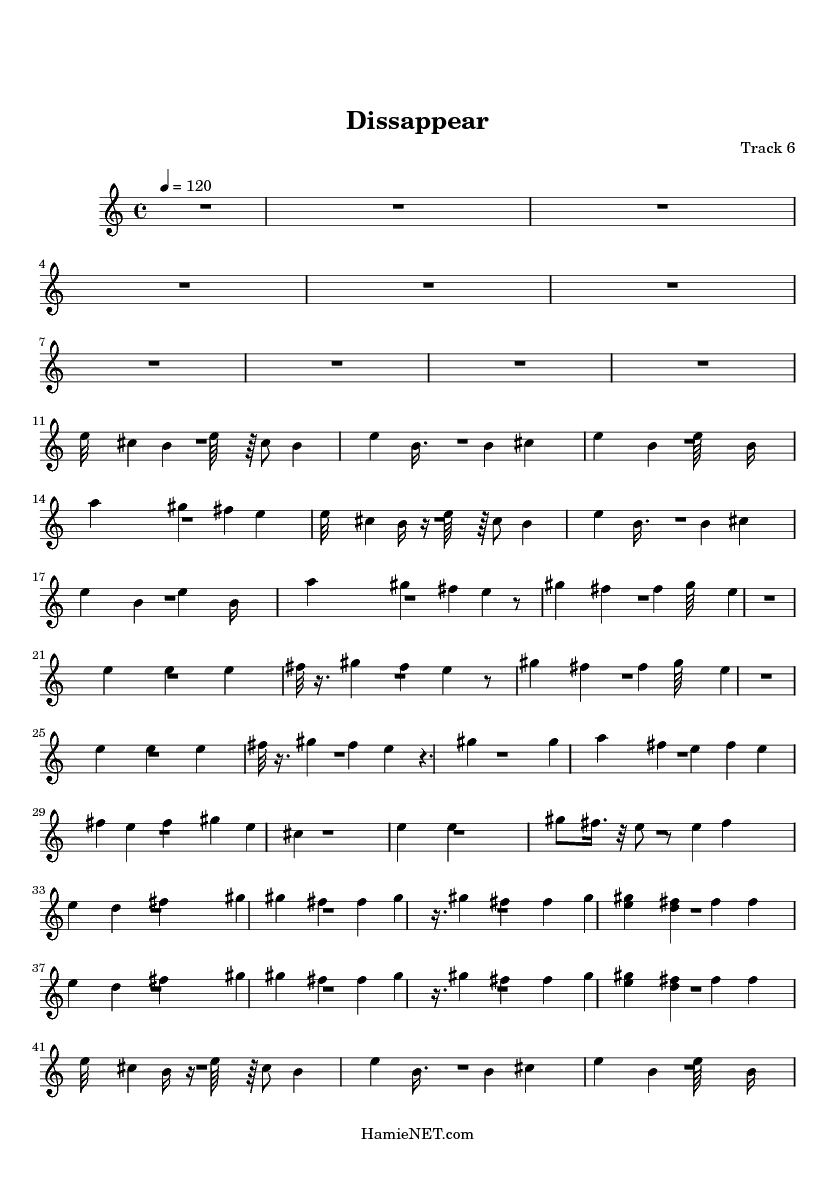 Dissappear

Track 6

= 120

4

7

11

14

17

21

25

29

33

37

41

HamieNET.com